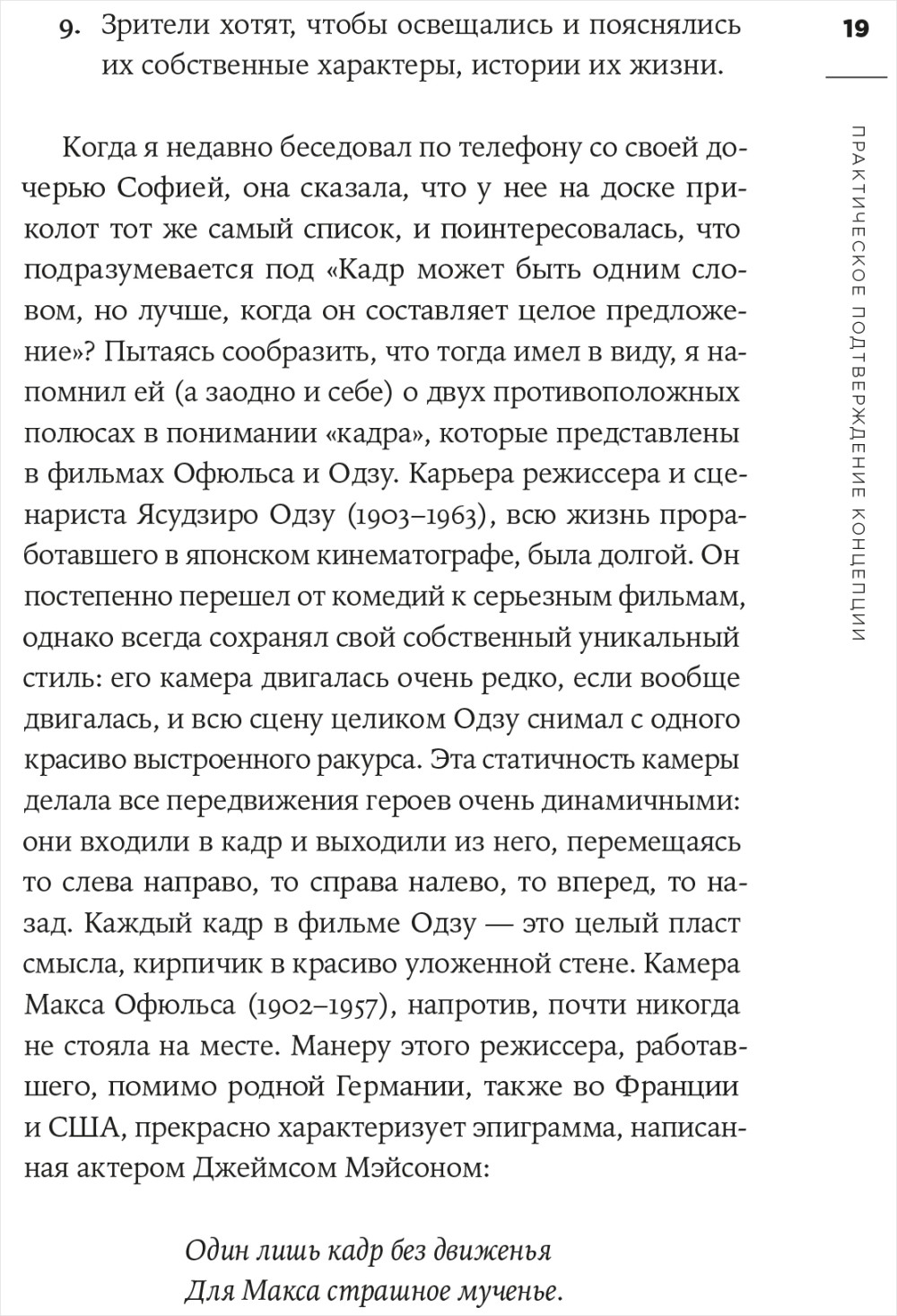 19

ПРАКТИЧЕСКОЕ ПОДТВЕРЖДЕНИЕ КОНЦЕПЦИИ

9. Зрители хотят, чтобы освещались и пояснялись их собственные характеры, истории их жизни.

Когда я недавно беседовал по телефону со своей дочерью Софией, она сказала, что у нее на доске приколот тот же самый список, и поинтересовалась, что подразумевается под «Кадр может быть одним словом, но лучше, когда он составляет целое предложение»? Пытаясь сообразить, что тогда имел в виду, я напомнил ей (а заодно и себе) о двух противоположных полюсах в понимании «кадра», которые представлены в фильмах Офюльса и Одзу. Карьера режиссера и сценариста Ясудзиро Одзу (1903–1963), всю жизнь проработавшего в японском кинематографе, была долгой. Он постепенно перешел от комедий к серьезным фильмам, однако всегда сохранял свой собственный уникальный стиль: его камера двигалась очень редко, если вообще двигалась, и всю сцену целиком Одзу снимал с одного красиво выстроенного ракурса. Эта статичность камеры делала все передвижения героев очень динамичными: они входили в кадр и выходили из него, перемещаясь то слева направо, то справа налево, то вперед, то назад. Каждый кадр в фильме Одзу — это целый пласт смысла, кирпичик в красиво уложенной стене. Камера Макса Офюльса (1902–1957), напротив, почти никогда не стояла на месте. Манеру этого режиссера, работавшего, помимо родной Германии, также во Франции и США, прекрасно характеризует эпиграмма, написанная актером Джеймсом Мэйсоном:

Один лишь кадр без движенья
Для Макса страшное мученье.